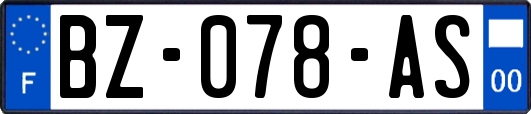 F
BZ-078-AS
00